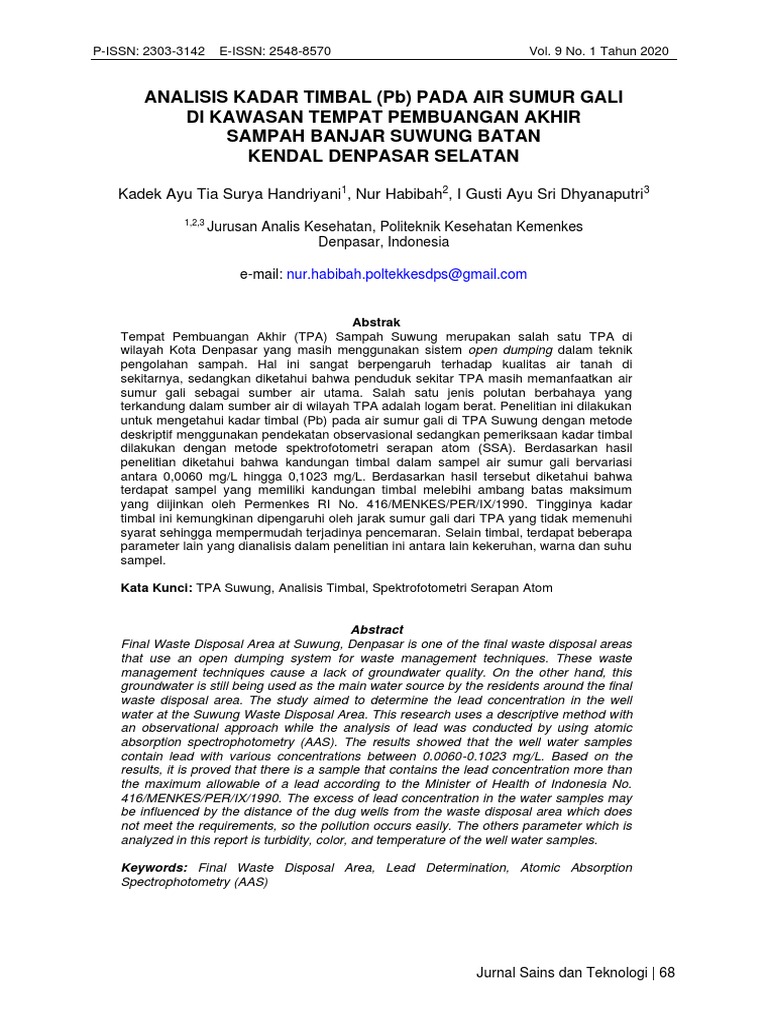 P-ISSN: 2303-3142 E-ISSN: 2548-8570

Vol. 9 No. 1 Tahun 2020

ANALISIS KADAR TIMBAL (Pb) PADA AIR SUMUR GALI DI KAWASAN TEMPAT PEMBUANGAN AKHIR SAMPAH BANJAR SUWUNG BATAN KENDAL DENPASAR SELATAN

Kadek Ayu Tia Surya Handriyani$^1$, Nur Habibah$^2$, I Gusti Ayu Sri Dhyanaputri$^3$

$^{1,2,3}$ Jurusan Analis Kesehatan, Politeknik Kesehatan Kemenkes Denpasar, Indonesia

e-mail: nur.habibah.poltekkesdps@gmail.com

Abstrak

Tempat Pembuangan Akhir (TPA) Sampah Suwung merupakan salah satu TPA di wilayah Kota Denpasar yang masih menggunakan sistem open dumping dalam teknik pengolahan sampah. Hal ini sangat berpengaruh terhadap kualitas air tanah di sekitarnya, sedangkan diketahui bahwa penduduk sekitar TPA masih memanfaatkan air sumur gali sebagai sumber air utama. Salah satu jenis polutan berbahaya yang terkandung dalam sumber air di wilayah TPA adalah logam berat. Penelitian ini dilakukan untuk mengetahui kadar timbal (Pb) pada air sumur gali di TPA Suwung dengan metode deskriptif menggunakan pendekatan observasional sedangkan pemeriksaan kadar timbal dilakukan dengan metode spektrofotometri serapan atom (SSA). Berdasarkan hasil penelitian diketahui bahwa kandungan timbal dalam sampel air sumur gali bervariasi antara 0,0060 mg/L hingga 0,1023 mg/L. Berdasarkan hasil tersebut diketahui bahwa terdapat sampel yang memiliki kandungan timbal melebihi ambang batas maksimum yang diijinkan oleh Permenkes RI No. 416/MENKES/PER/IX/1990. Tingginya kadar timbal ini kemungkinan dipengaruhi oleh jarak sumur gali dari TPA yang tidak memenuhi syarat sehingga mempermudah terjadinya pencemaran. Selain timbal, terdapat beberapa parameter lain yang dianalisis dalam penelitian ini antara lain kekeruhan, warna dan suhu sampel.

Kata Kunci: TPA Suwung, Analisis Timbal, Spektrofotometri Serapan Atom

Abstract

Final Waste Disposal Area at Suwung, Denpasar is one of the final waste disposal areas that use an open dumping system for waste management techniques. These waste management techniques cause a lack of groundwater quality. On the other hand, this groundwater is still being used as the main water source by the residents around the final waste disposal area. The study aimed to determine the lead concentration in the well water at the Suwung Waste Disposal Area. This research uses a descriptive method with an observational approach while the analysis of lead was conducted by using atomic absorption spectrophotometry (AAS). The results showed that the well water samples contain lead with various concentrations between 0.0060-0.1023 mg/L. Based on the results, it is proved that there is a sample that contains the lead concentration more than the maximum allowable of a lead according to the Minister of Health of Indonesia No. 416/MENKES/PER/IX/1990. The excess of lead concentration in the water samples may be influenced by the distance of the dug wells from the waste disposal area which does not meet the requirements, so the pollution occurs easily. The others parameter which is analyzed in this report is turbidity, color, and temperature of the well water samples.

Keywords: Final Waste Disposal Area, Lead Determination, Atomic Absorption Spectrophotometry (AAS)

Jurnal Sains dan Teknologi | 68